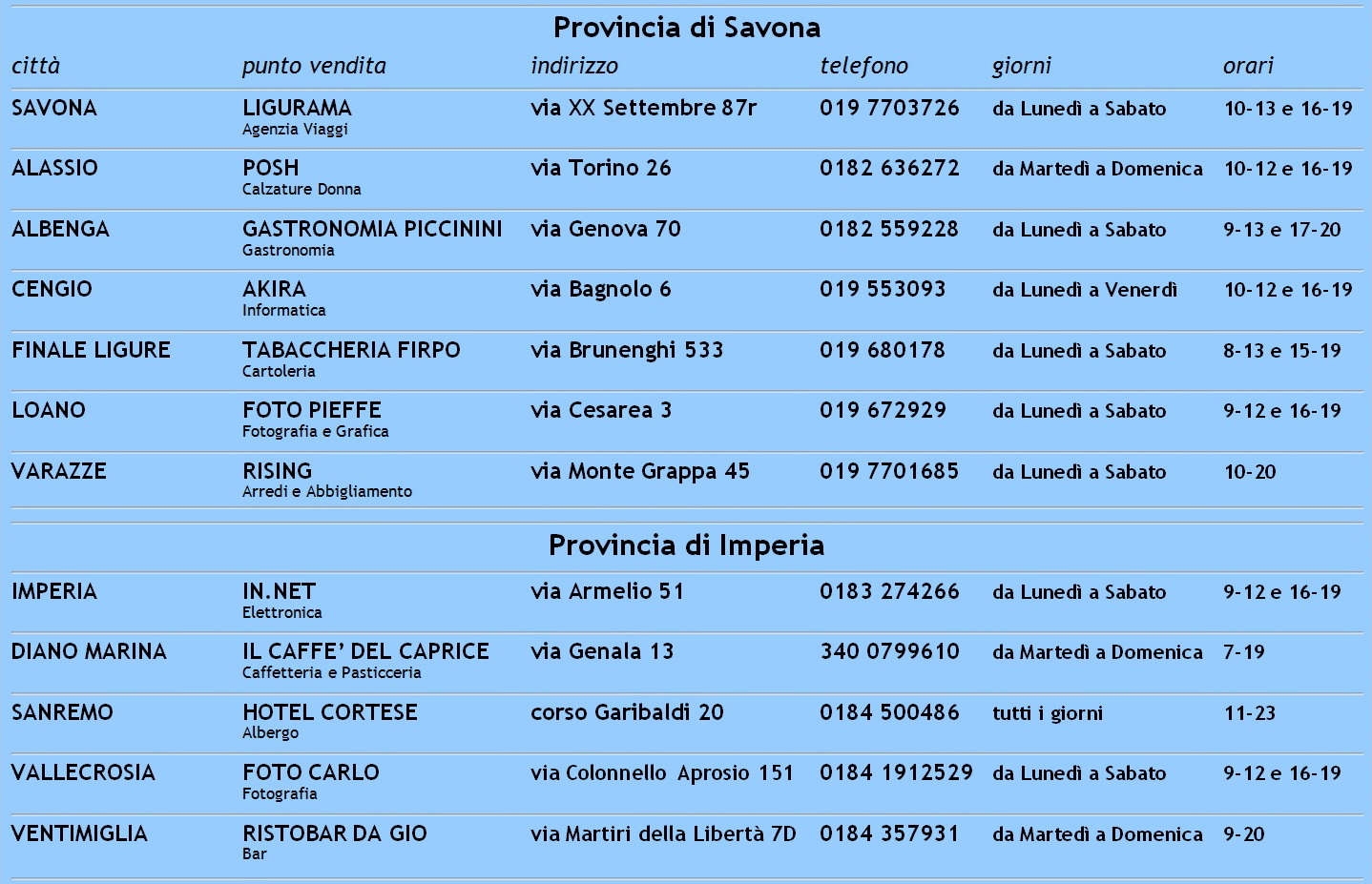 Provincia di Savona

| città | punto vendita | indirizzo | telefono | giorni | orari |
|---|---|---|---|---|---|
| SAVONA | LIGURAMA Agenzia Viaggi | via XX Settembre 87r | 019 7703726 | da Lunedì a Sabato | 10-13 e 16-19 |
| ALASSIO | POSH Calzature Donna | via Torino 26 | 0182 636272 | da Martedì a Domenica | 10-12 e 16-19 |
| ALBENGA | GASTRONOMIA PICCININI Gastronomia | via Genova 70 | 0182 559228 | da Lunedì a Sabato | 9-13 e 17-20 |
| CENGIO | AKIRA Informatica | via Bagnolo 6 | 019 553093 | da Lunedì a Venerdì | 10-12 e 16-19 |
| FINALE LIGURE | TABACCHERIA FIRPO Cartoleria | via Brunenghi 533 | 019 680178 | da Lunedì a Sabato | 8-13 e 15-19 |
| LOANO | FOTO PIEFFE Fotografia e Grafica | via Cesarea 3 | 019 672929 | da Lunedì a Sabato | 9-12 e 16-19 |
| VARAZZE | RISING Arredi e Abbigliamento | via Monte Grappa 45 | 019 7701685 | da Lunedì a Sabato | 10-20 |

Provincia di Imperia

| | | | | | |
|---|---|---|---|---|---|
| IMPERIA | IN.NET Elettronica | via Armelio 51 | 0183 274266 | da Lunedì a Sabato | 9-12 e 16-19 |
| DIANO MARINA | IL CAFFE' DEL CAPRICE Caffetteria e Pasticceria | via Genala 13 | 340 0799610 | da Martedì a Domenica | 7-19 |
| SANREMO | HOTEL CORTESE Albergo | corso Garibaldi 20 | 0184 500486 | tutti i giorni | 11-23 |
| VALLECROSIA | FOTO CARLO Fotografia | via Colonnello Aprosio 151 | 0184 1912529 | da Lunedì a Sabato | 9-12 e 16-19 |
| VENTIMIGLIA | RISTOBAR DA GIO Bar | via Martiri della Libertà 7D | 0184 357931 | da Martedì a Domenica | 9-20 |